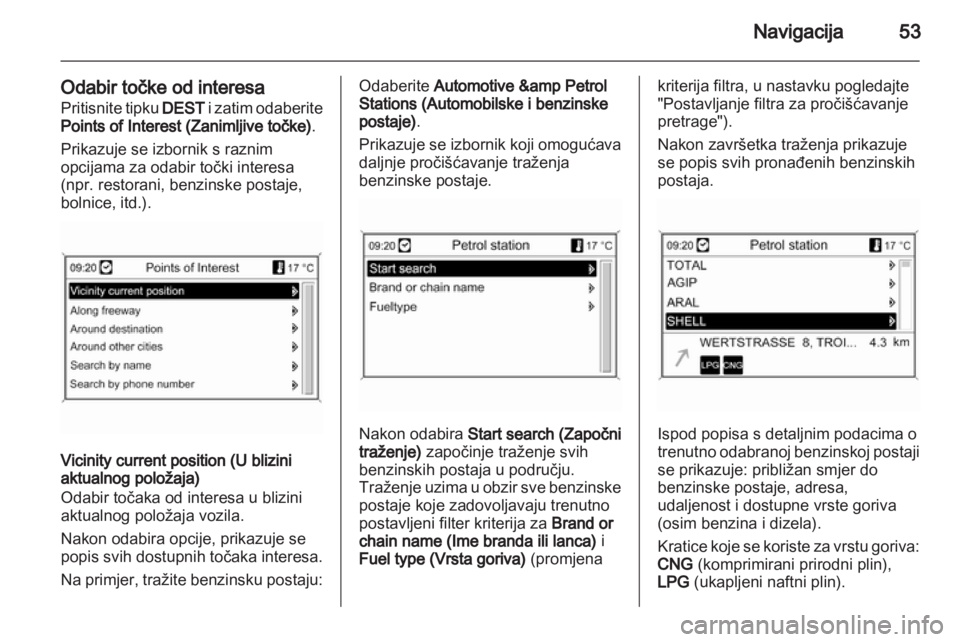 Navigacija 53

Odabir točke od interesa
Pritisnite tipku DEST i zatim odaberite Points of Interest (Zanimljive točke).

Prikazuje se izbornik s raznim opcijama za odabir točki interesa (npr. restorani, benzinske postaje, bolnice, itd.).

09:20 Points of Interest 17 °C
Vicinity current position
Along freeway
Around destination
Around other cities
Search by name
Search by phone number

Vicinity current position (U blizini aktualnog položaja)
Odabir točaka od interesa u blizini aktualnog položaja vozila.

Nakon odabira opcije, prikazuje se popis svih dostupnih točaka interesa.

Na primjer, tražite benzinsku postaju:

Odaberite Automotive &amp Petrol Stations (Automobilske i benzinske postaje).

Prikazuje se izbornik koji omogućava daljnje pročišćavanje traženja benzinske postaje.

09:20 Petrol station 17 °C
Start search
Brand or chain name
Fueltype

Nakon odabira Start search (Započni traženje) započinje traženje svih benzinskih postaja u području. Traženje uzima u obzir sve benzinske postaje koje zadovoljavaju trenutno postavljeni filter kriterija za Brand or chain name (Ime branda ili lanca) i Fuel type (Vrsta goriva) (promjena

kriterija filtra, u nastavku pogledajte "Postavljanje filtra za pročišćavanje pretrage").

Nakon završetka traženja prikazuje se popis svih pronađenih benzinskih postaja.

09:20 Petrol station 17 °C
TOTAL
AGIP
ARAL
SHELL
WERTSTRASSE 8, TROI... 4.3 km
LPG CNG

Ispod popisa s detaljnim podacima o trenutno odabranoj benzinskoj postaji se prikazuje: približan smjer do benzinske postaje, adresa, udaljenost i dostupne vrste goriva (osim benzina i dizela).

Kratice koje se koriste za vrstu goriva: CNG (komprimirani prirodni plin), LPG (ukapljeni naftni plin).

carmanualsonline.info